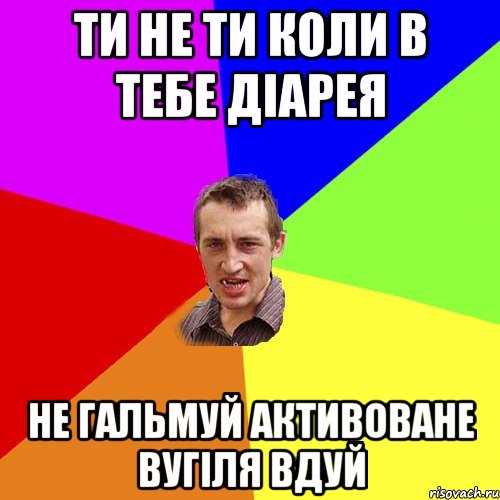 ТИ НЕ ТИ КОЛИ В ТЕБЕ ДІАРЕЯ

НЕ ГАЛЬМУЙ АКТИВОВАНЕ ВУГІЛЯ ВДУЙ

risovach.ru